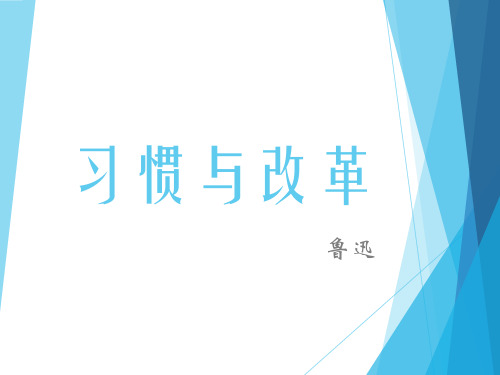 习惯与改革

鲁迅